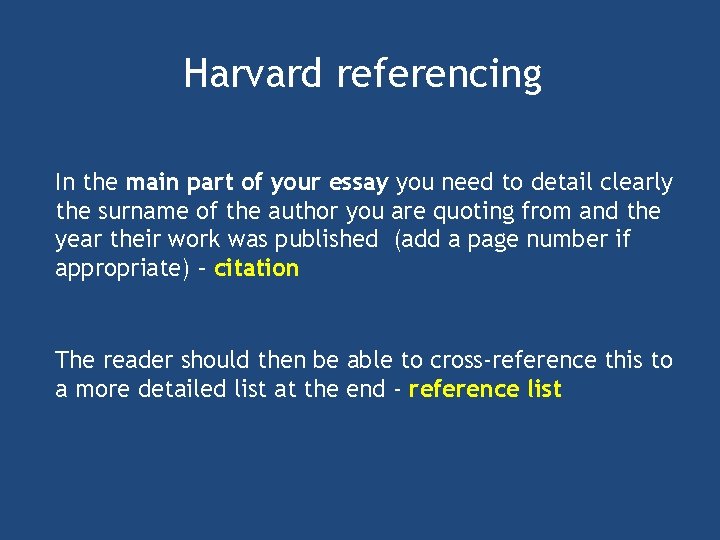 Harvard referencing

In the main part of your essay you need to detail clearly the surname of the author you are quoting from and the year their work was published (add a page number if appropriate) – citation

The reader should then be able to cross-reference this to a more detailed list at the end - reference list